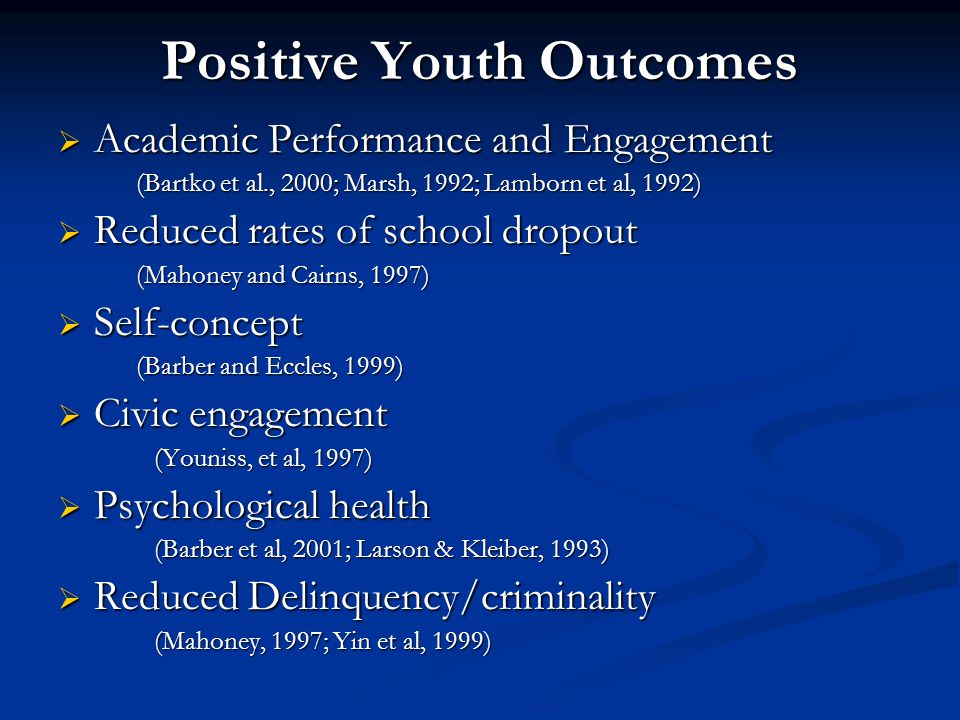 Positive Youth Outcomes

➢ Academic Performance and Engagement
(Bartko et al., 2000; Marsh, 1992; Lamborn et al, 1992)

➢ Reduced rates of school dropout
(Mahoney and Cairns, 1997)

➢ Self-concept
(Barber and Eccles, 1999)

➢ Civic engagement
(Youniss, et al, 1997)

➢ Psychological health
(Barber et al, 2001; Larson & Kleiber, 1993)

➢ Reduced Delinquency/criminality
(Mahoney, 1997; Yin et al, 1999)